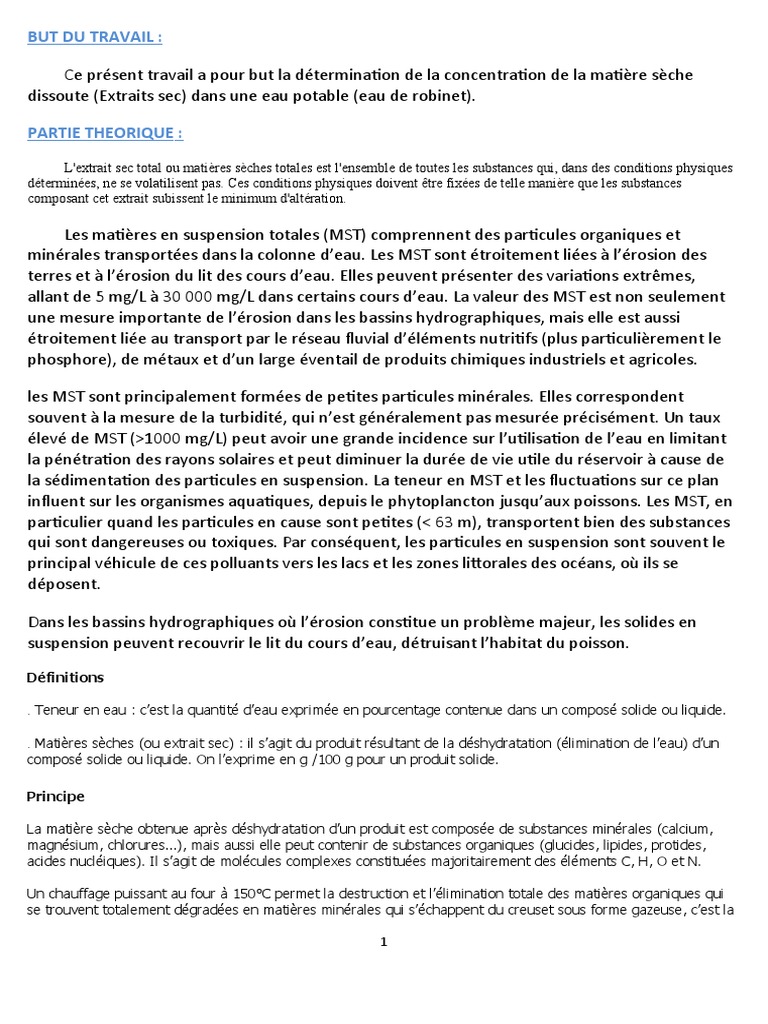 BUT DU TRAVAIL :

Ce présent travail a pour but la détermination de la concentration de la matière sèche dissoute (Extraits sec) dans une eau potable (eau de robinet).

PARTIE THEORIQUE :

L'extrait sec total ou matières sèches totales est l'ensemble de toutes les substances qui, dans des conditions physiques déterminées, ne se volatilisent pas. Ces conditions physiques doivent être fixées de telle manière que les substances composant cet extrait subissent le minimum d'altération.

Les matières en suspension totales (MST) comprennent des particules organiques et minérales transportées dans la colonne d'eau. Les MST sont étroitement liées à l'érosion des terres et à l'érosion du lit des cours d'eau. Elles peuvent présenter des variations extrêmes, allant de 5 mg/L à 30 000 mg/L dans certains cours d'eau. La valeur des MST est non seulement une mesure importante de l'érosion dans les bassins hydrographiques, mais elle est aussi étroitement liée au transport par le réseau fluvial d'éléments nutritifs (plus particulièrement le phosphore), de métaux et d'un large éventail de produits chimiques industriels et agricoles.

les MST sont principalement formées de petites particules minérales. Elles correspondent souvent à la mesure de la turbidité, qui n'est généralement pas mesurée précisément. Un taux élevé de MST (>1000 mg/L) peut avoir une grande incidence sur l'utilisation de l'eau en limitant la pénétration des rayons solaires et peut diminuer la durée de vie utile du réservoir à cause de la sédimentation des particules en suspension. La teneur en MST et les fluctuations sur ce plan influent sur les organismes aquatiques, depuis le phytoplancton jusqu'aux poissons. Les MST, en particulier quand les particules en cause sont petites (< 63 m), transportent bien des substances qui sont dangereuses ou toxiques. Par conséquent, les particules en suspension sont souvent le principal véhicule de ces polluants vers les lacs et les zones littorales des océans, où ils se déposent.

Dans les bassins hydrographiques où l'érosion constitue un problème majeur, les solides en suspension peuvent recouvrir le lit du cours d'eau, détruisant l'habitat du poisson.

Définitions

. Teneur en eau : c'est la quantité d'eau exprimée en pourcentage contenue dans un composé solide ou liquide.

. Matières sèches (ou extrait sec) : il s'agit du produit résultant de la déshydratation (élimination de l'eau) d'un composé solide ou liquide. On l'exprime en g /100 g pour un produit solide.

Principe

La matière sèche obtenue après déshydratation d'un produit est composée de substances minérales (calcium, magnésium, chlorures...), mais aussi elle peut contenir de substances organiques (glucides, lipides, protides, acides nucléiques). Il s'agit de molécules complexes constituées majoritairement des éléments C, H, O et N.

Un chauffage puissant au four à 150°C permet la destruction et l'élimination totale des matières organiques qui se trouvent totalement dégradées en matières minérales qui s'échappent du creuset sous forme gazeuse, c'est la

1